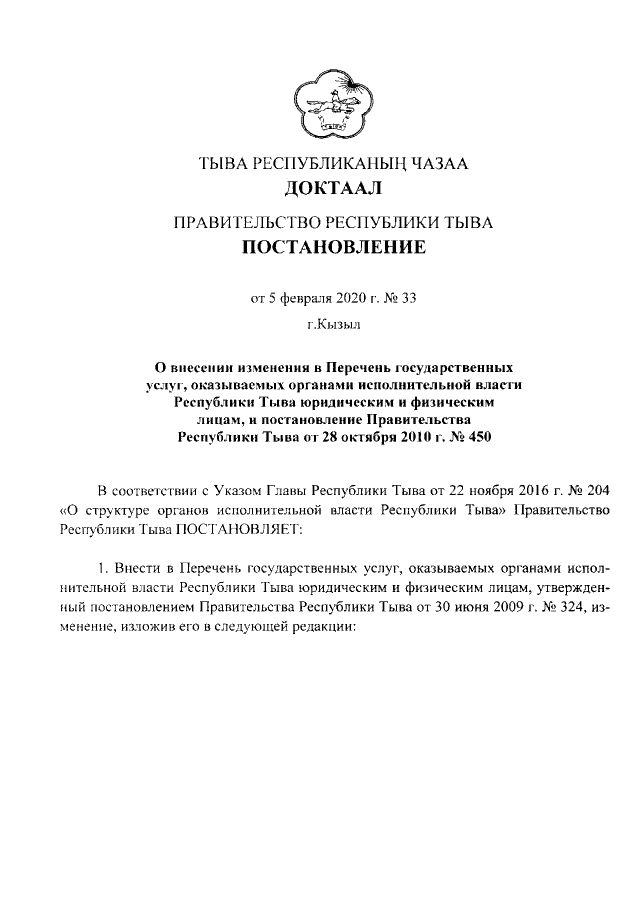 ТЫВА РЕСПУБЛИКАНЫҢ ЧАЗАА
ДОКТААЛ

ПРАВИТЕЛЬСТВО РЕСПУБЛИКИ ТЫВА
ПОСТАНОВЛЕНИЕ

от 5 февраля 2020 г. № 33

г.Кызыл

О внесении изменения в Перечень государственных услуг, оказываемых органами исполнительной власти Республики Тыва юридическим и физическим лицам, и постановление Правительства Республики Тыва от 28 октября 2010 г. № 450

В соответствии с Указом Главы Республики Тыва от 22 ноября 2016 г. № 204 «О структуре органов исполнительной власти Республики Тыва» Правительство Республики Тыва ПОСТАНОВЛЯЕТ:

1. Внести в Перечень государственных услуг, оказываемых органами исполнительной власти Республики Тыва юридическим и физическим лицам, утвержденный постановлением Правительства Республики Тыва от 30 июня 2009 г. № 324, изменение, изложив его в следующей редакции: